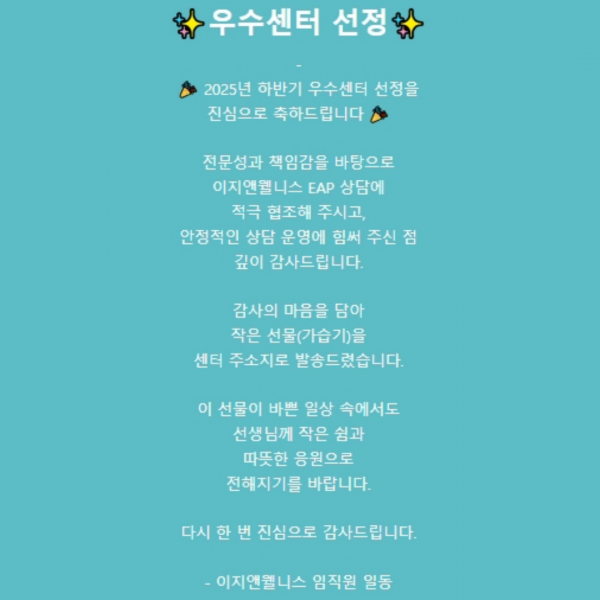 ✨우수센터 선정✨

-

🎉 2025년 하반기 우수센터 선정을
진심으로 축하드립니다 🎉

전문성과 책임감을 바탕으로
이지앤웰니스 EAP 상담에
적극 협조해 주시고,
안정적인 상담 운영에 힘써 주신 점
깊이 감사드립니다.

감사의 마음을 담아
작은 선물(가습기)을
센터 주소지로 발송드렸습니다.

이 선물이 바쁜 일상 속에서도
선생님께 작은 쉼과
따뜻한 응원으로
전해지기를 바랍니다.

다시 한 번 진심으로 감사드립니다.

- 이지앤웰니스 임직원 일동